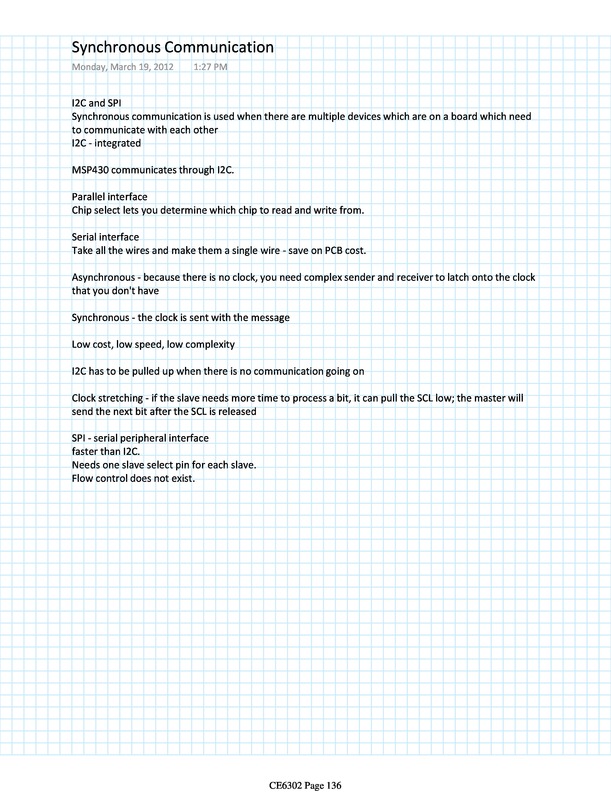 Synchronous Communication
Monday, March 19, 2012 1:27 PM

I2C and SPI
Synchronous communication is used when there are multiple devices which are on a board which need to communicate with each other
I2C - integrated

MSP430 communicates through I2C.

Parallel interface
Chip select lets you determine which chip to read and write from.

Serial interface
Take all the wires and make them a single wire - save on PCB cost.

Asynchronous - because there is no clock, you need complex sender and receiver to latch onto the clock that you don't have

Synchronous - the clock is sent with the message

Low cost, low speed, low complexity

I2C has to be pulled up when there is no communication going on

Clock stretching - if the slave needs more time to process a bit, it can pull the SCL low; the master will send the next bit after the SCL is released

SPI - serial peripheral interface
faster than I2C.
Needs one slave select pin for each slave.
Flow control does not exist.

CE6302 Page 136